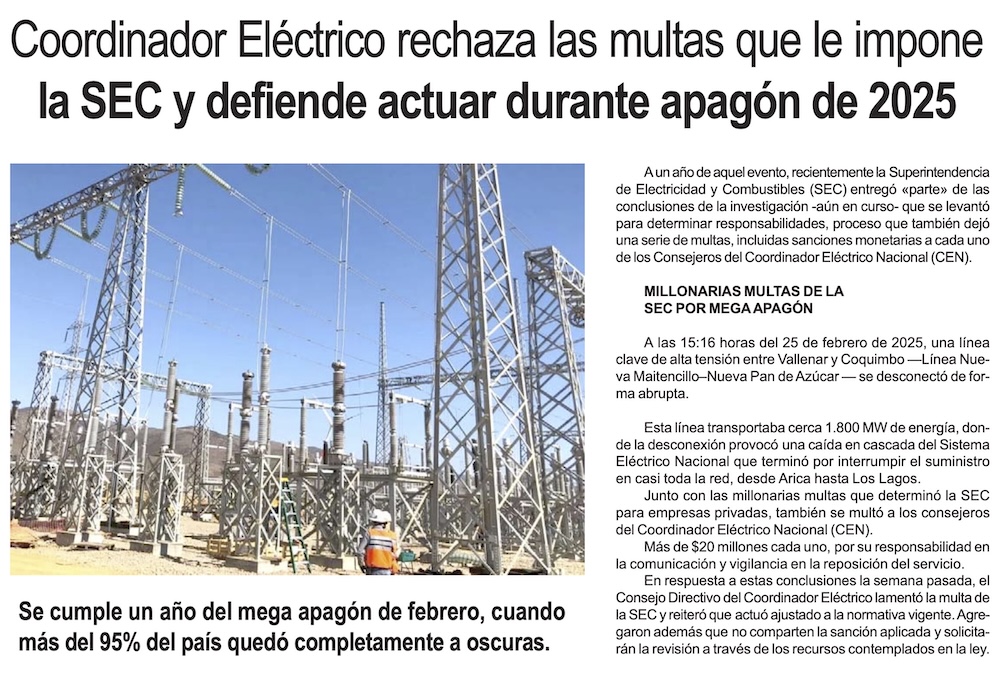 Coordinador Eléctrico rechaza las multas que le impone la SEC y defiende actuar durante apagón de 2025

Se cumple un año del mega apagón de febrero, cuando más del 95% del país quedó completamente a oscuras.

A un año de aquel evento, recientemente la Superintendencia de Electricidad y Combustibles (SEC) entregó «parte» de las conclusiones de la investigación -aún en curso- que se levantó para determinar responsabilidades, proceso que también dejó una serie de multas, incluidas sanciones monetarias a cada uno de los Consejeros del Coordinador Eléctrico Nacional (CEN).

MILLONARIAS MULTAS DE LA SEC POR MEGA APAGÓN

A las 15:16 horas del 25 de febrero de 2025, una línea clave de alta tensión entre Vallenar y Coquimbo —Línea Nueva Maitencillo–Nueva Pan de Azúcar — se desconectó de forma abrupta.

Esta línea transportaba cerca 1.800 MW de energía, donde la desconexión provocó una caída en cascada del Sistema Eléctrico Nacional que terminó por interrumpir el suministro en casi toda la red, desde Arica hasta Los Lagos.

Junto con las millonarias multas que determinó la SEC para empresas privadas, también se multó a los consejeros del Coordinador Eléctrico Nacional (CEN).

Más de $20 millones cada uno, por su responsabilidad en la comunicación y vigilancia en la reposición del servicio.

En respuesta a estas conclusiones la semana pasada, el Consejo Directivo del Coordinador Eléctrico lamentó la multa de la SEC y reiteró que actuó ajustado a la normativa vigente. Agregaron además que no comparten la sanción aplicada y solicitarán la revisión a través de los recursos contemplados en la ley.